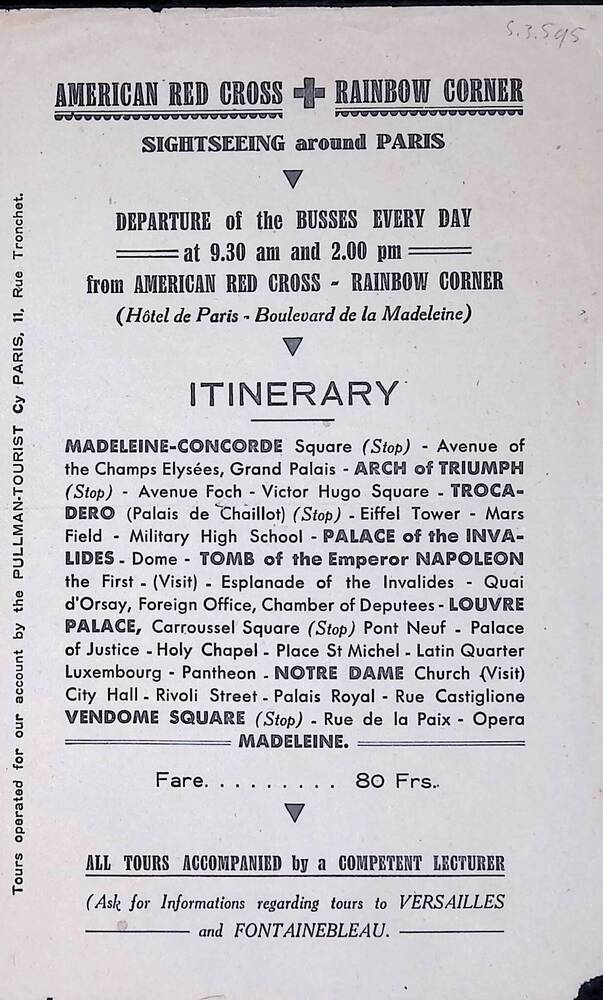 S.3.595

AMERICAN RED CROSS RAINBOW CORNER

SIGHTSEEING around PARIS

DEPARTURE of the BUSSES EVERY DAY
at 9.30 am and 2.00 pm
from AMERICAN RED CROSS - RAINBOW CORNER
(Hôtel de Paris - Boulevard de la Madeleine)

ITINERARY

MADELEINE-CONCORDE Square (Stop) - Avenue of the Champs Elysées, Grand Palais - ARCH of TRIUMPH (Stop) - Avenue Foch - Victor Hugo Square - TROCADERO (Palais de Chaillot) (Stop) - Eiffel Tower - Mars Field - Military High School - PALACE of the INVALIDES - Dome - TOMB of the Emperor NAPOLEON the First - (Visit) - Esplanade of the Invalides - Quai d'Orsay, Foreign Office, Chamber of Deputees - LOUVRE PALACE, Carroussel Square (Stop) Pont Neuf - Palace of Justice - Holy Chapel - Place St Michel - Latin Quarter Luxembourg - Pantheon - NOTRE DAME Church (Visit) City Hall - Rivoli Street - Palais Royal - Rue Castiglione VENDOME SQUARE (Stop) - Rue de la Paix - Opera MADELEINE.

Fare. . . . . . . . . 80 Frs.

ALL TOURS ACCOMPANIED by a COMPETENT LECTURER

(Ask for Informations regarding tours to VERSAILLES and FONTAINEBLEAU.

Tours operated for our account by the PULLMAN-TOURIST Cy PARIS, 11, Rue Tronchet.